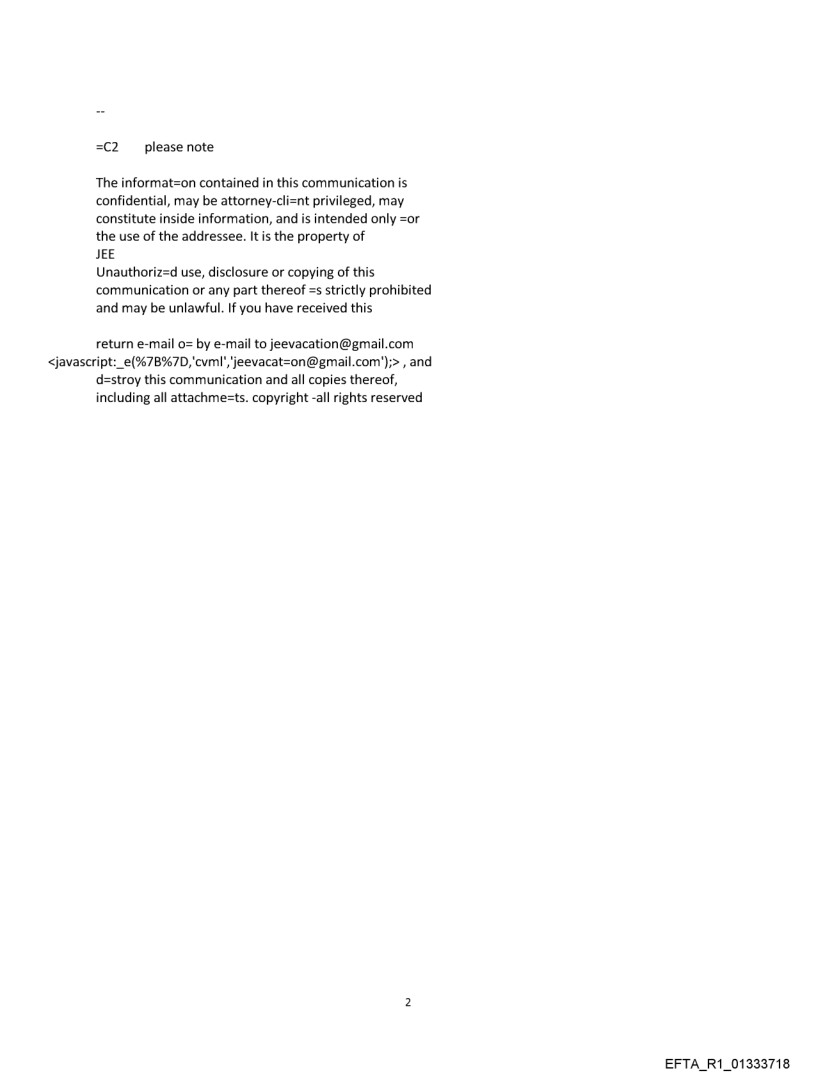 --

=C2 please note

The informat=on contained in this communication is confidential, may be attorney-cli=nt privileged, may constitute inside information, and is intended only =or the use of the addressee. It is the property of JEE
Unauthoriz=d use, disclosure or copying of this communication or any part thereof =s strictly prohibited and may be unlawful. If you have received this

return e-mail o= by e-mail to jeevacation@gmail.com <javascript:_e(%7B%7D,'cvml','jeevacat=on@gmail.com');> , and d=stroy this communication and all copies thereof, including all attachme=ts. copyright -all rights reserved

2

EFTA_R1_01333718